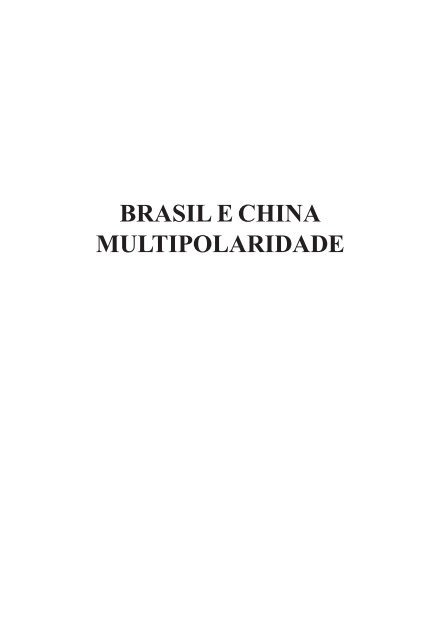 BRASIL E CHINA
MULTIPOLARIDADE